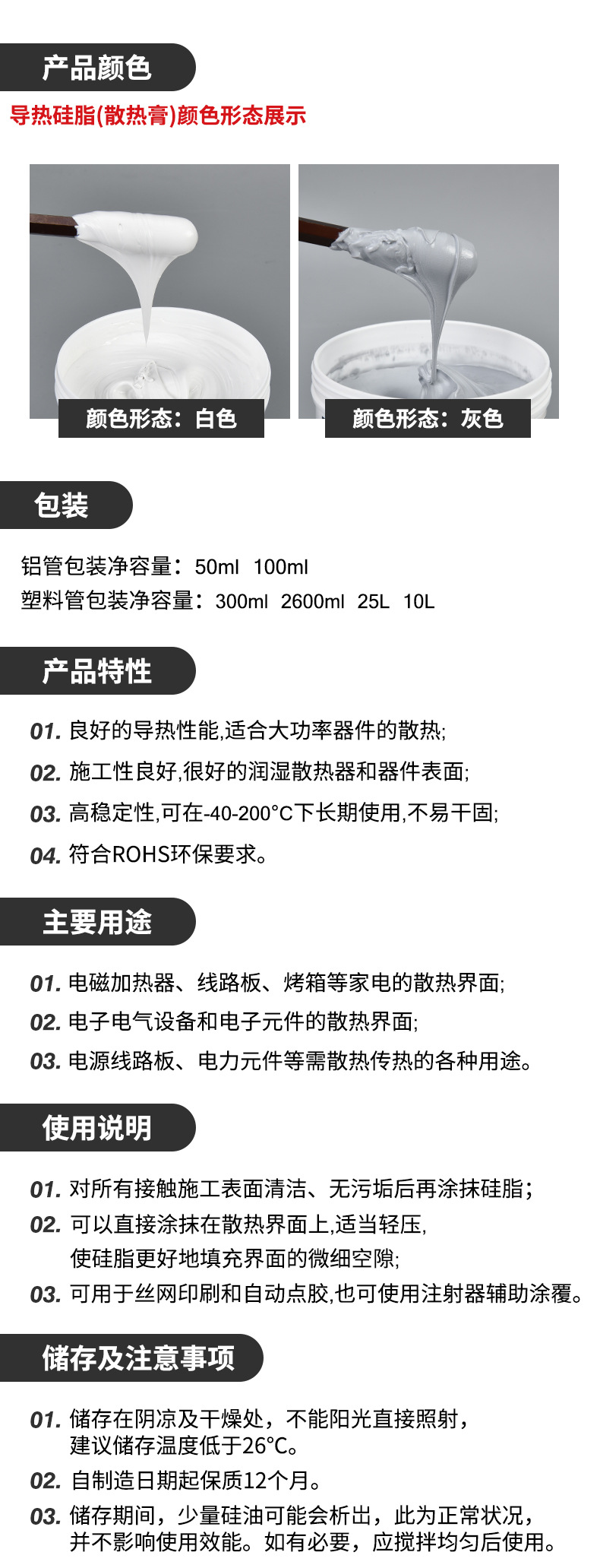 产品颜色

导热硅脂(散热膏)颜色形态展示

颜色形态：白色

颜色形态：灰色

包装

铝管包装净容量：50ml 100ml
塑料管包装净容量：300ml 2600ml 25L 10L

产品特性

01. 良好的导热性能,适合大功率器件的散热;
02. 施工性良好,很好的润湿散热器和器件表面;
03. 高稳定性,可在-40-200°C下长期使用,不易干固;
04. 符合ROHS环保要求。

主要用途

01. 电磁加热器、线路板、烤箱等家电的散热界面;
02. 电子电气设备和电子元件的散热界面;
03. 电源线路板、电力元件等需散热传热的各种用途。

使用说明

01. 对所有接触施工表面清洁、无污垢后再涂抹硅脂；
02. 可以直接涂抹在散热界面上,适当轻压,
使硅脂更好地填充界面的微细空隙;
03. 可用于丝网印刷和自动点胶,也可使用注射器辅助涂覆。

储存及注意事项

01. 储存在阴凉及干燥处，不能阳光直接照射，
建议储存温度低于26°C。
02. 自制造日期起保质12个月。
03. 储存期间，少量硅油可能会析出，此为正常状况，
并不影响使用效能。如有必要，应搅拌均匀后使用。